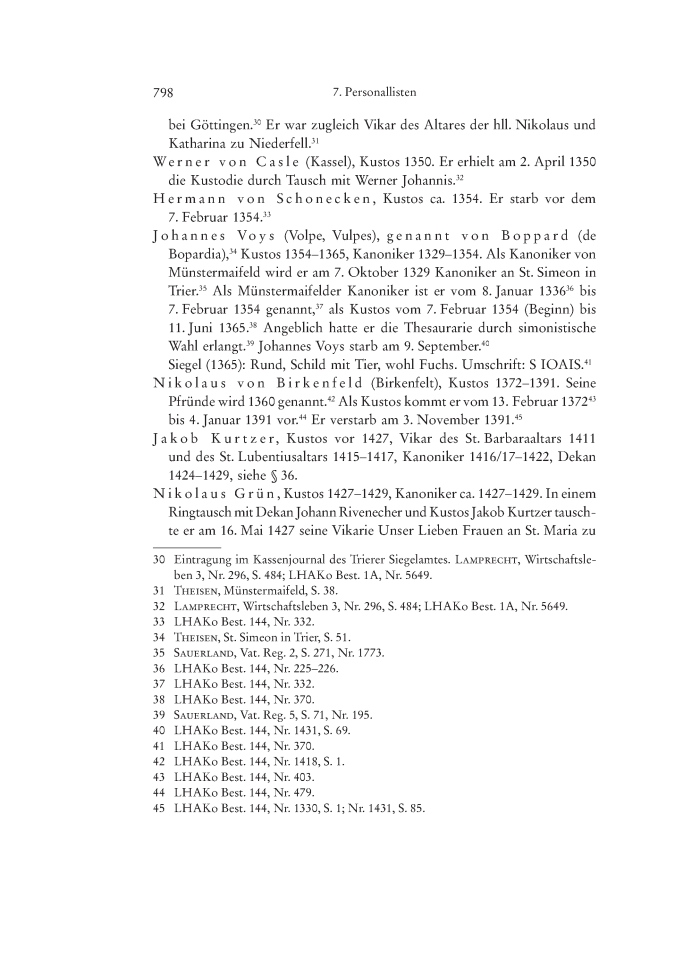 798 7. Personallisten

bei Göttingen.$^{30}$ Er war zugleich Vikar des Altares der hll. Nikolaus und Katharina zu Niederfell.$^{31}$

Werner von Casle (Kassel), Kustos 1350. Er erhielt am 2. April 1350 die Kustodie durch Tausch mit Werner Johannis.$^{32}$

Hermann von Schonecken, Kustos ca. 1354. Er starb vor dem 7. Februar 1354.$^{33}$

Johannes Voys (Volpe, Vulpes), genannt von Boppard (de Bopardia),$^{34}$ Kustos 1354–1365, Kanoniker 1329–1354. Als Kanoniker von Münstermaifeld wird er am 7. Oktober 1329 Kanoniker an St. Simeon in Trier.$^{35}$ Als Münstermaifelder Kanoniker ist er vom 8. Januar 1336$^{36}$ bis 7. Februar 1354 genannt,$^{37}$ als Kustos vom 7. Februar 1354 (Beginn) bis 11. Juni 1365.$^{38}$ Angeblich hatte er die Thesaurarie durch simonistische Wahl erlangt.$^{39}$ Johannes Voys starb am 9. September.$^{40}$
Siegel (1365): Rund, Schild mit Tier, wohl Fuchs. Umschrift: S IOAIS.$^{41}$

Nikolaus von Birkenfeld (Birkenfelt), Kustos 1372–1391. Seine Pfründe wird 1360 genannt.$^{42}$ Als Kustos kommt er vom 13. Februar 1372$^{43}$ bis 4. Januar 1391 vor.$^{44}$ Er verstarb am 3. November 1391.$^{45}$

Jakob Kurtzer, Kustos vor 1427, Vikar des St. Barbaraaltars 1411 und des St. Lubentiusaltars 1415–1417, Kanoniker 1416/17–1422, Dekan 1424–1429, siehe § 36.

Nikolaus Grün, Kustos 1427–1429, Kanoniker ca. 1427–1429. In einem Ringtausch mit Dekan Johann Rivenecher und Kustos Jakob Kurtzer tauschte er am 16. Mai 1427 seine Vikarie Unser Lieben Frauen an St. Maria zu

30 Eintragung im Kassenjournal des Trierer Siegelamtes. Lamprecht, Wirtschaftsleben 3, Nr. 296, S. 484; LHAKo Best. 1A, Nr. 5649.
31 Theisen, Münstermaifeld, S. 38.
32 Lamprecht, Wirtschaftsleben 3, Nr. 296, S. 484; LHAKo Best. 1A, Nr. 5649.
33 LHAKo Best. 144, Nr. 332.
34 Theisen, St. Simeon in Trier, S. 51.
35 Sauerland, Vat. Reg. 2, S. 271, Nr. 1773.
36 LHAKo Best. 144, Nr. 225–226.
37 LHAKo Best. 144, Nr. 332.
38 LHAKo Best. 144, Nr. 370.
39 Sauerland, Vat. Reg. 5, S. 71, Nr. 195.
40 LHAKo Best. 144, Nr. 1431, S. 69.
41 LHAKo Best. 144, Nr. 370.
42 LHAKo Best. 144, Nr. 1418, S. 1.
43 LHAKo Best. 144, Nr. 403.
44 LHAKo Best. 144, Nr. 479.
45 LHAKo Best. 144, Nr. 1330, S. 1; Nr. 1431, S. 85.